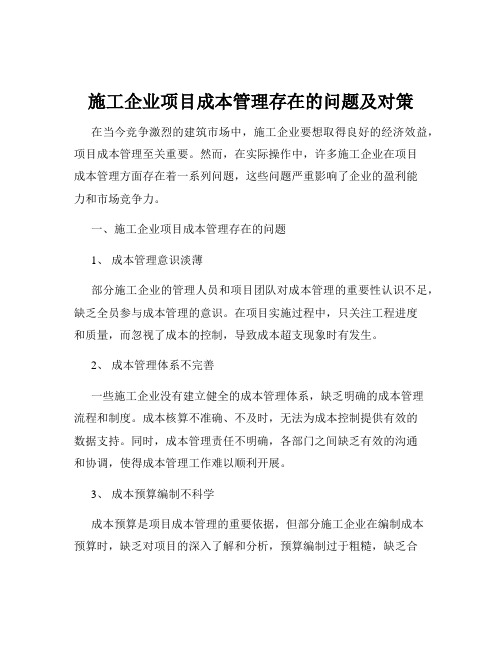 施工企业项目成本管理存在的问题及对策

在当今竞争激烈的建筑市场中，施工企业要想取得良好的经济效益，项目成本管理至关重要。然而，在实际操作中，许多施工企业在项目成本管理方面存在着一系列问题，这些问题严重影响了企业的盈利能力和市场竞争力。

一、施工企业项目成本管理存在的问题

1、 成本管理意识淡薄

部分施工企业的管理人员和项目团队对成本管理的重要性认识不足，缺乏全员参与成本管理的意识。在项目实施过程中，只关注工程进度和质量，而忽视了成本的控制，导致成本超支现象时有发生。

2、 成本管理体系不完善

一些施工企业没有建立健全的成本管理体系，缺乏明确的成本管理流程和制度。成本核算不准确、不及时，无法为成本控制提供有效的数据支持。同时，成本管理责任不明确，各部门之间缺乏有效的沟通和协调，使得成本管理工作难以顺利开展。

3、 成本预算编制不科学

成本预算是项目成本管理的重要依据，但部分施工企业在编制成本预算时，缺乏对项目的深入了解和分析，预算编制过于粗糙，缺乏合